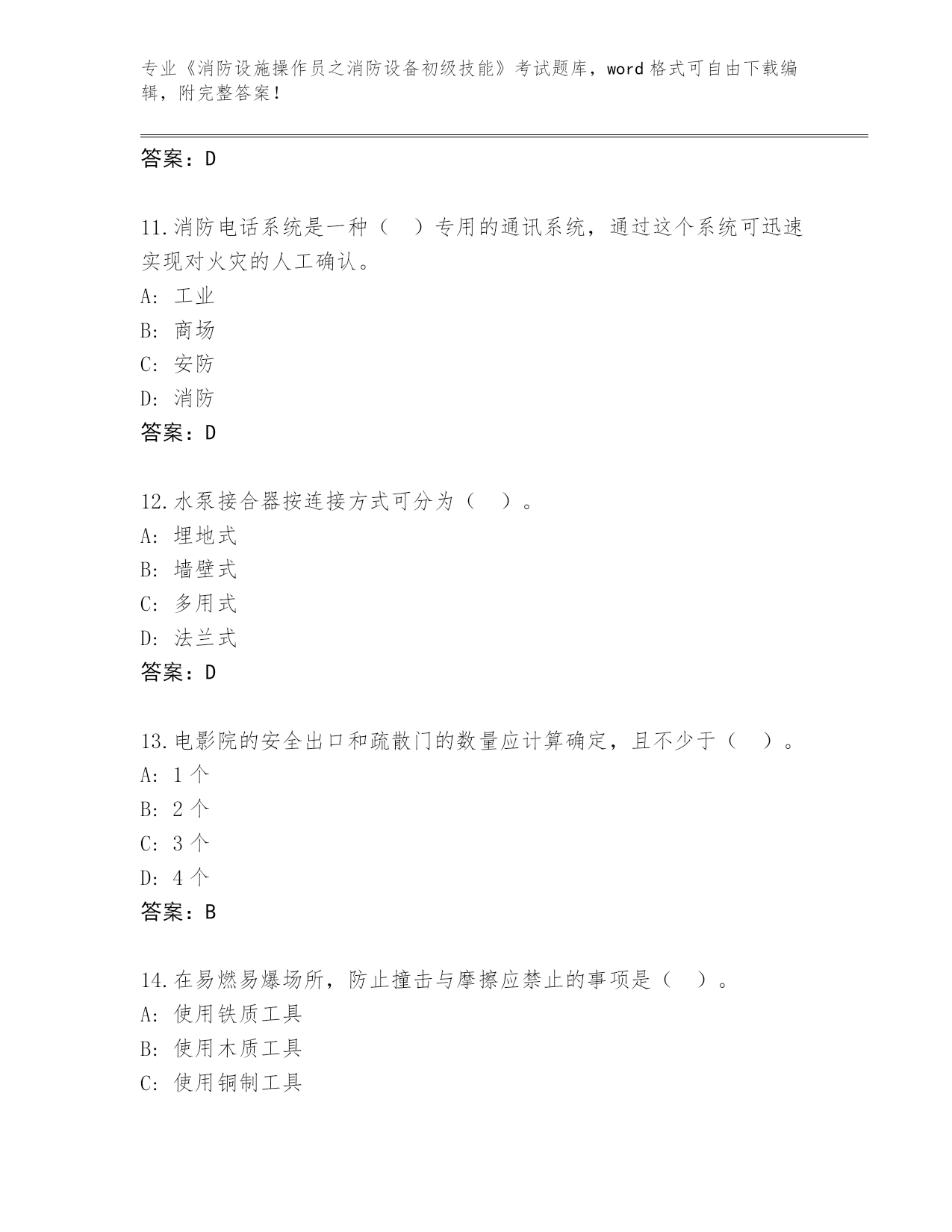 专业《消防设施操作员之消防设备初级技能》考试题库，word 格式可自由下载编辑，附完整答案！

答案：D

11.消防电话系统是一种（　）专用的通讯系统，通过这个系统可迅速实现对火灾的人工确认。
A: 工业
B: 商场
C: 安防
D: 消防
答案：D

12.水泵接合器按连接方式可分为（　）。
A: 埋地式
B: 墙壁式
C: 多用式
D: 法兰式
答案：D

13.电影院的安全出口和疏散门的数量应计算确定，且不少于（　）。
A: 1 个
B: 2 个
C: 3 个
D: 4 个
答案：B

14.在易燃易爆场所，防止撞击与摩擦应禁止的事项是（　）。
A: 使用铁质工具
B: 使用木质工具
C: 使用铜制工具